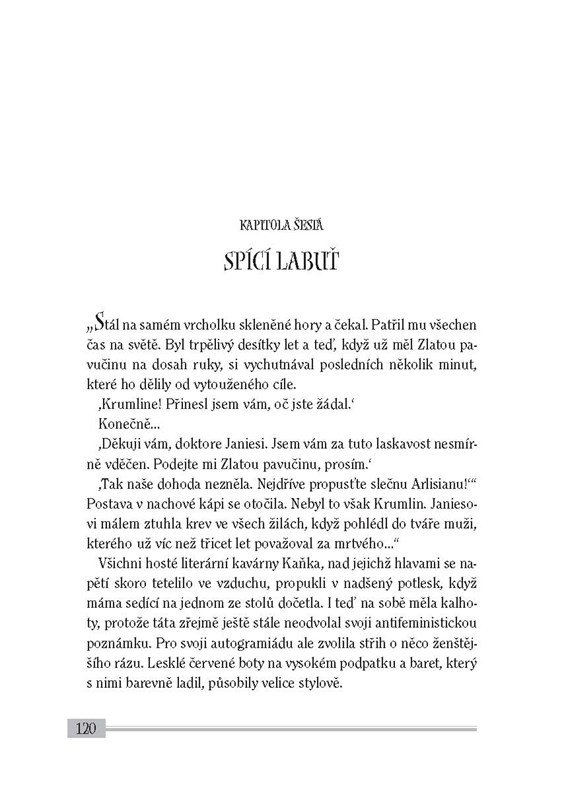 KAPITOLA ŠESTÁ

SPÍCÍ LABUŤ

„Stál na samém vrcholku skleněné hory a čekal. Patřil mu všechen čas na světě. Byl trpělivý desítky let a teď, když už měl Zlatou pavučinu na dosah ruky, si vychutnával posledních několik minut, které ho dělily od vytouženého cíle.

‚Krumline! Přinesl jsem vám, oč jste žádal.‘

Konečně...

‚Děkuji vám, doktore Janiesi. Jsem vám za tuto laskavost nesmírně vděčen. Podejte mi Zlatou pavučinu, prosím.‘

‚Tak naše dohoda nezněla. Nejdříve propusťte slečnu Arlisianu!‘“ Postava v nachové kápi se otočila. Nebyl to však Krumlin. Janiesovi málem ztuhla krev ve všech žilách, když pohlédl do tváře muži, kterého už víc než třicet let považoval za mrtvého...“

Všichni hosté literární kavárny Kaňka, nad jejichž hlavami se napětí skoro tetelilo ve vzduchu, propukli v nadšený potlesk, když máma sedící na jednom ze stolů dočetla. I teď na sobě měla kalhoty, protože táta zřejmě ještě stále neodvolal svoji antifeministickou poznámku. Pro svoji autogramiádu ale zvolila střih o něco ženštějšího rázu. Lesklé červené boty na vysokém podpatku a baret, který s nimi barevně ladil, působily velice stylově.

120